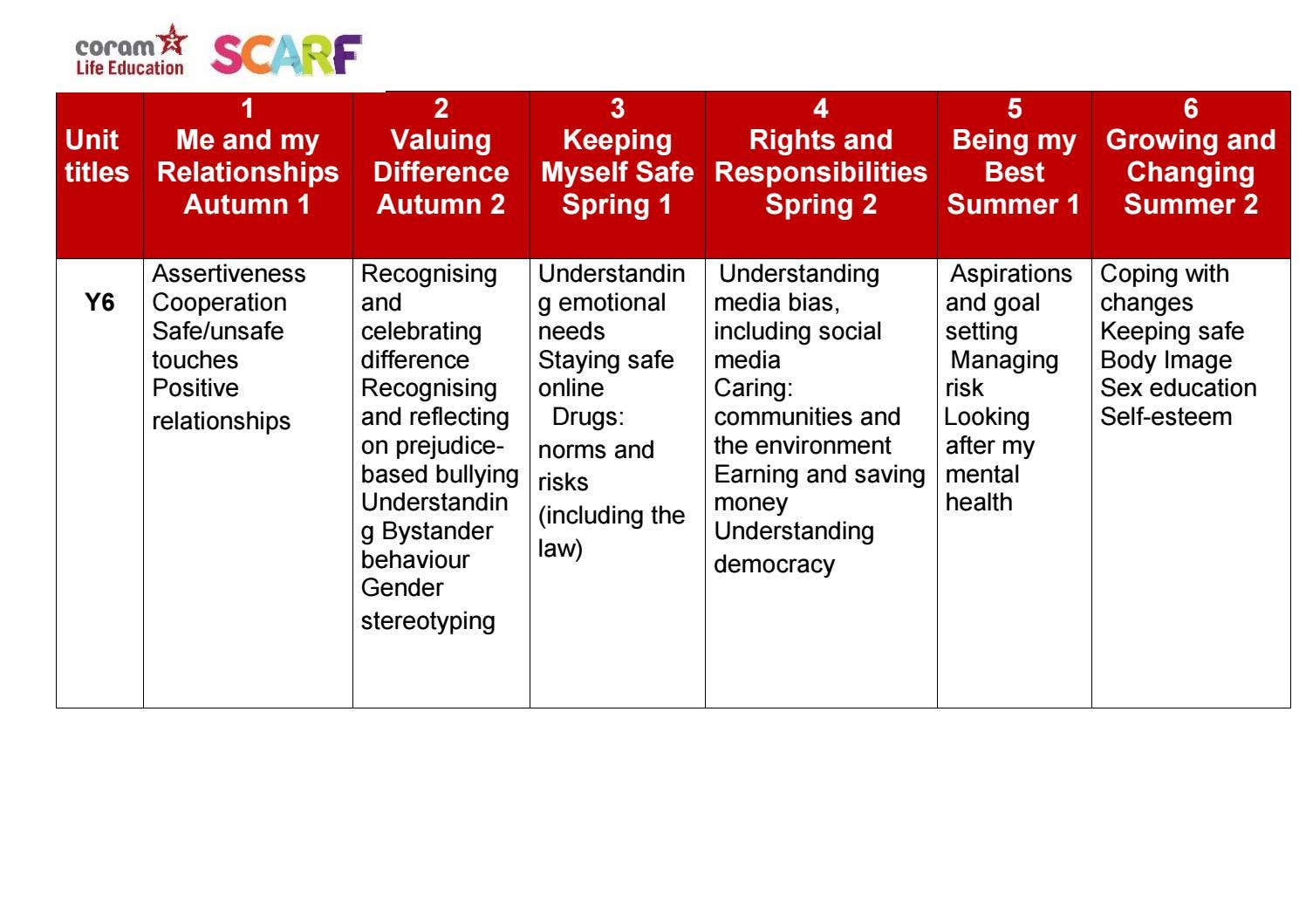 coram Life Education SCARF

| Unit titles | 1 Me and my Relationships Autumn 1 | 2 Valuing Difference Autumn 2 | 3 Keeping Myself Safe Spring 1 | 4 Rights and Responsibilities Spring 2 | 5 Being my Best Summer 1 | 6 Growing and Changing Summer 2 |
|---|---|---|---|---|---|---|
| Y6 | Assertiveness Cooperation Safe/unsafe touches Positive relationships | Recognising and celebrating difference Recognising and reflecting on prejudice-based bullying Understanding Bystander behaviour Gender stereotyping | Understanding emotional needs Staying safe online Drugs: norms and risks (including the law) | Understanding media bias, including social media Caring: communities and the environment Earning and saving money Understanding democracy | Aspirations and goal setting Managing risk Looking after my mental health | Coping with changes Keeping safe Body Image Sex education Self-esteem |